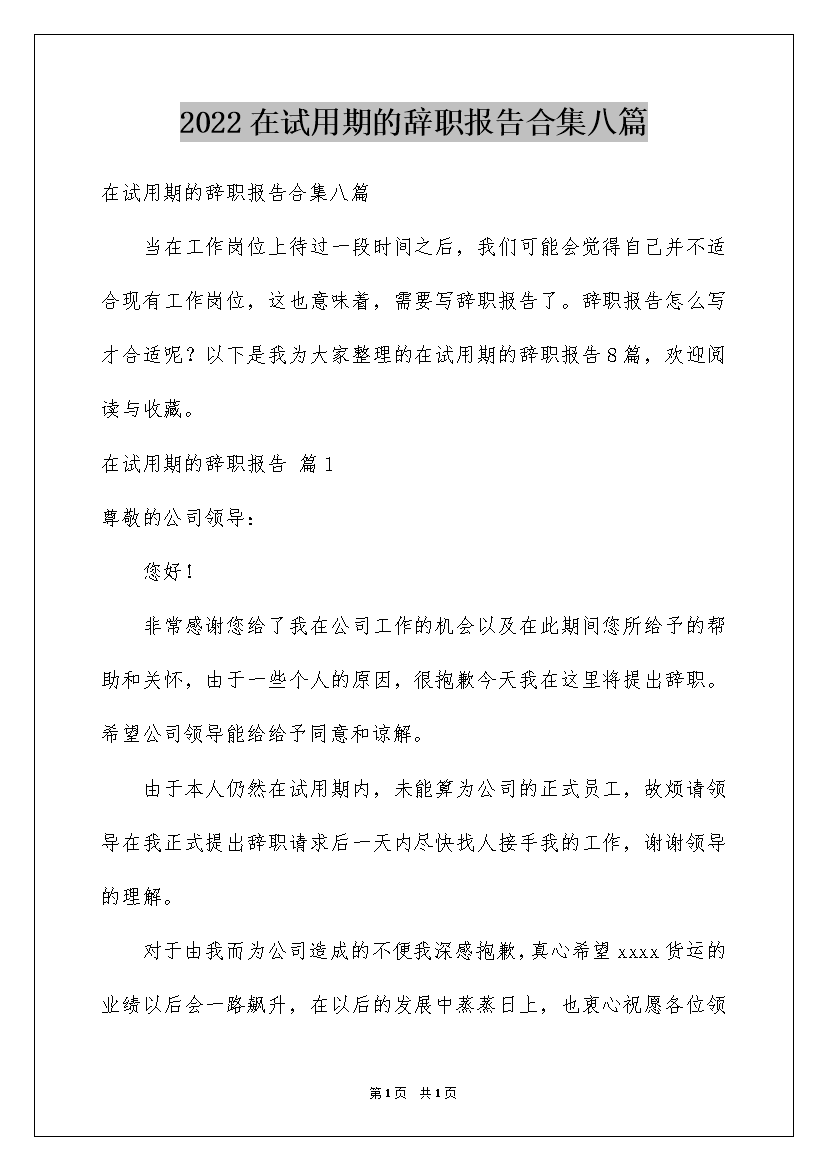 2022在试用期的辞职报告合集八篇

在试用期的辞职报告合集八篇

当在工作岗位上待过一段时间之后，我们可能会觉得自己并不适合现有工作岗位，这也意味着，需要写辞职报告了。辞职报告怎么写才合适呢？以下是我为大家整理的在试用期的辞职报告8篇，欢迎阅读与收藏。

在试用期的辞职报告 篇1

尊敬的公司领导：

您好！

非常感谢您给了我在公司工作的机会以及在此期间您所给予的帮助和关怀，由于一些个人的原因，很抱歉今天我在这里将提出辞职。希望公司领导能给给予同意和谅解。

由于本人仍然在试用期内，未能算为公司的正式员工，故烦请领导在我正式提出辞职请求后一天内尽快找人接手我的工作，谢谢领导的理解。

对于由我而为公司造成的不便我深感抱歉，真心希望xxxx货运的业绩以后会一路飙升，在以后的发展中蒸蒸日上，也衷心祝愿各位领

第1页 共1页